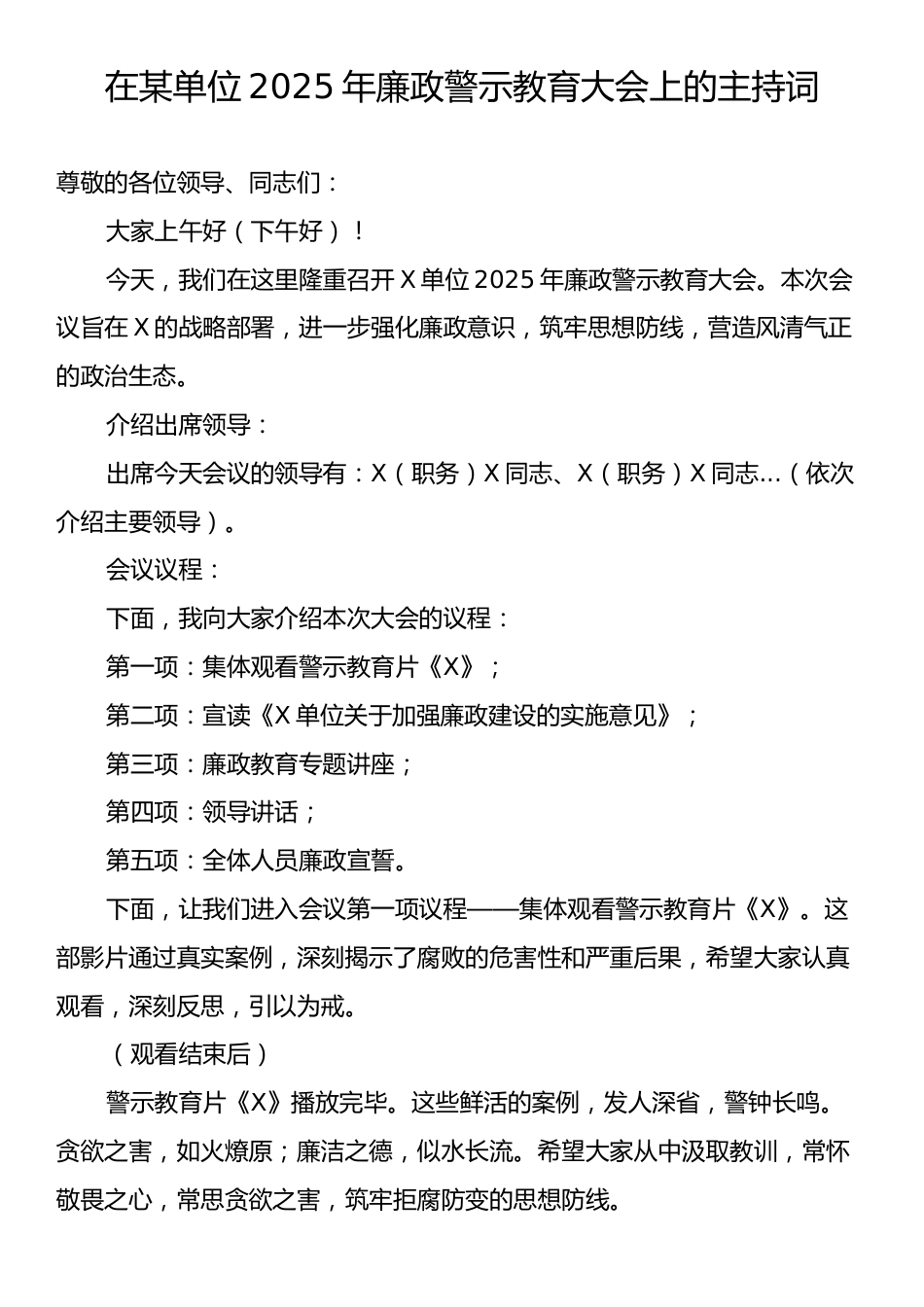 在某单位 2025 年廉政警示教育大会上的主持词

尊敬的各位领导、同志们：

大家上午好（下午好）！

今天，我们在这里隆重召开 X 单位 2025 年廉政警示教育大会。本次会议旨在 X 的战略部署，进一步强化廉政意识，筑牢思想防线，营造风清气正的政治生态。

介绍出席领导：

出席今天会议的领导有：X（职务）X 同志、X（职务）X 同志…（依次介绍主要领导）。

会议议程：

下面，我向大家介绍本次大会的议程：

第一项：集体观看警示教育片《X》；

第二项：宣读《X 单位关于加强廉政建设的实施意见》；

第三项：廉政教育专题讲座；

第四项：领导讲话；

第五项：全体人员廉政宣誓。

下面，让我们进入会议第一项议程——集体观看警示教育片《X》。这部影片通过真实案例，深刻揭示了腐败的危害性和严重后果，希望大家认真观看，深刻反思，引以为戒。

（观看结束后）

警示教育片《X》播放完毕。这些鲜活的案例，发人深省，警钟长鸣。贪欲之害，如火燎原；廉洁之德，似水长流。希望大家从中汲取教训，常怀敬畏之心，常思贪欲之害，筑牢拒腐防变的思想防线。